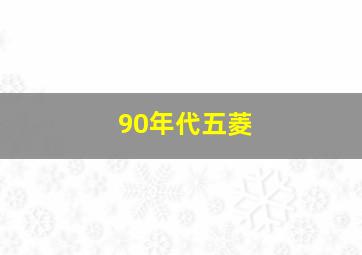 90年代五菱